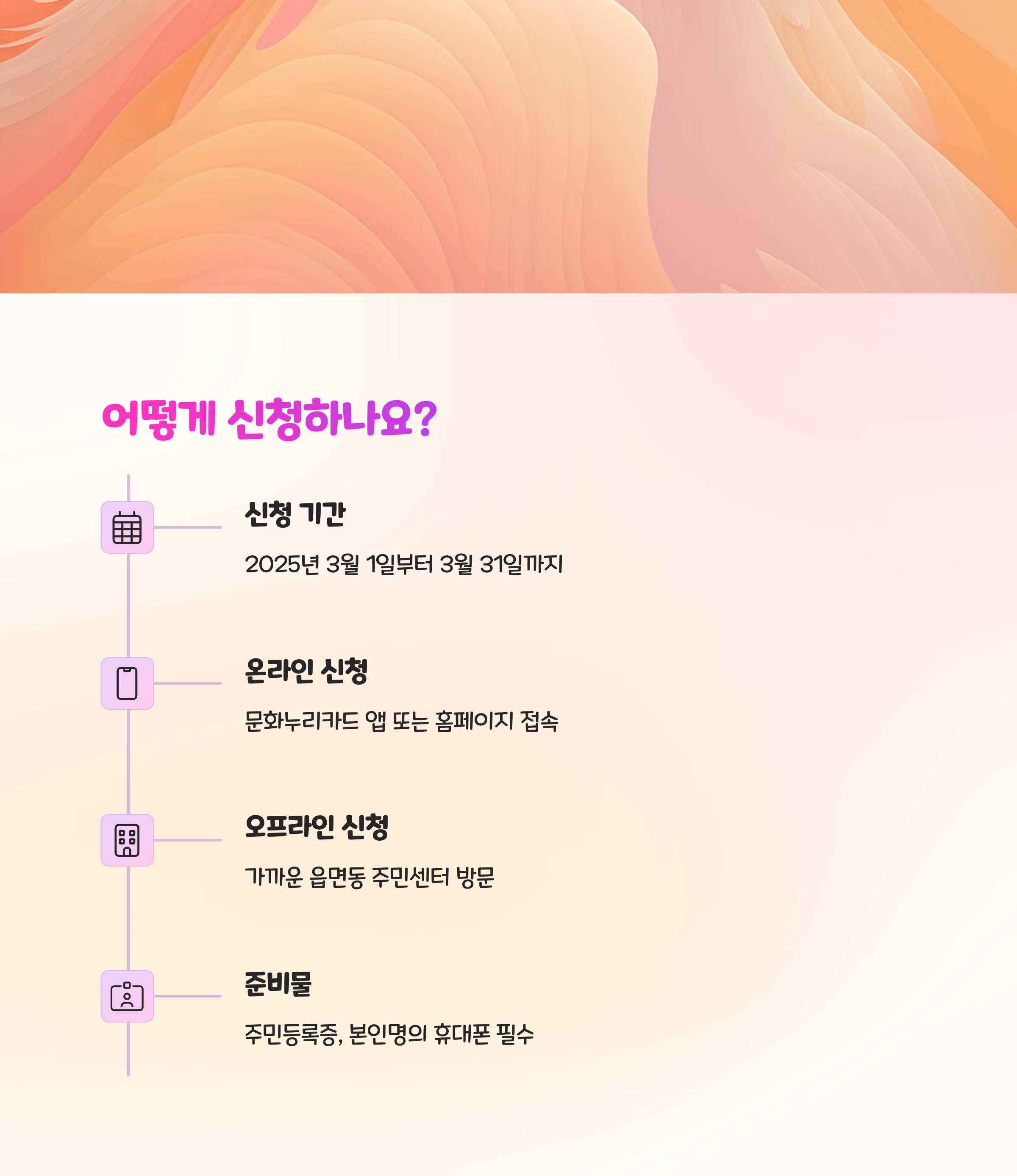 어떻게 신청하나요?

신청 기간

2025년 3월 1일부터 3월 31일까지

온라인 신청

문화누리카드 앱 또는 홈페이지 접속

오프라인 신청

가까운 읍면동 주민센터 방문

준비물

주민등록증, 본인명의 휴대폰 필수